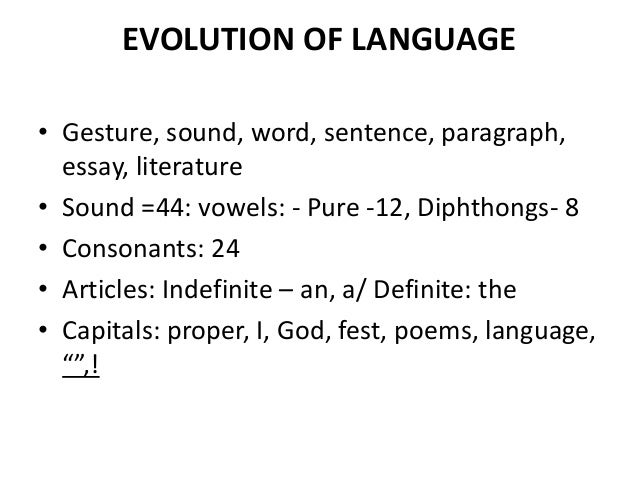 EVOLUTION OF LANGUAGE

• Gesture, sound, word, sentence, paragraph, essay, literature
• Sound =44: vowels: - Pure -12, Diphthongs- 8
• Consonants: 24
• Articles: Indefinite – an, a/ Definite: the
• Capitals: proper, I, God, fest, poems, language, "",!